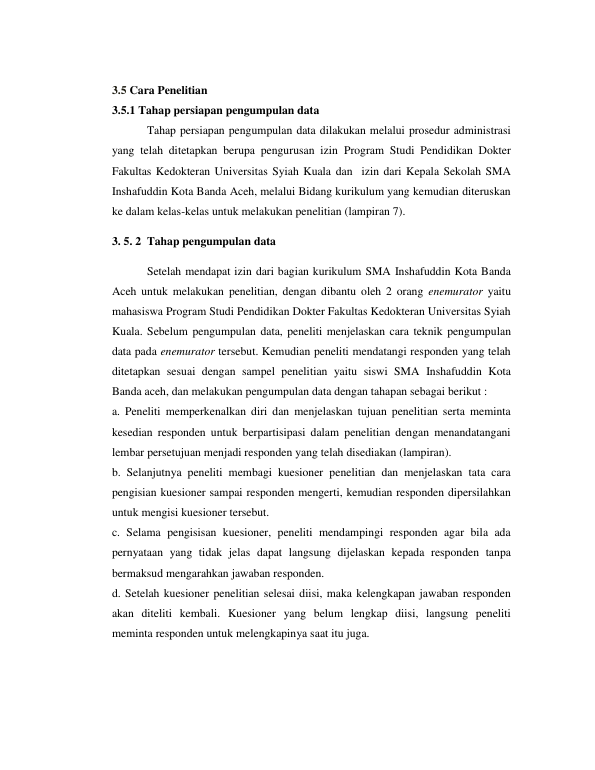 3.5 Cara Penelitian
3.5.1 Tahap persiapan pengumpulan data

Tahap persiapan pengumpulan data dilakukan melalui prosedur administrasi yang telah ditetapkan berupa pengurusan izin Program Studi Pendidikan Dokter Fakultas Kedokteran Universitas Syiah Kuala dan izin dari Kepala Sekolah SMA Inshafuddin Kota Banda Aceh, melalui Bidang kurikulum yang kemudian diteruskan ke dalam kelas-kelas untuk melakukan penelitian (lampiran 7).

3. 5. 2 Tahap pengumpulan data

Setelah mendapat izin dari bagian kurikulum SMA Inshafuddin Kota Banda Aceh untuk melakukan penelitian, dengan dibantu oleh 2 orang enemurator yaitu mahasiswa Program Studi Pendidikan Dokter Fakultas Kedokteran Universitas Syiah Kuala. Sebelum pengumpulan data, peneliti menjelaskan cara teknik pengumpulan data pada enemurator tersebut. Kemudian peneliti mendatangi responden yang telah ditetapkan sesuai dengan sampel penelitian yaitu siswi SMA Inshafuddin Kota Banda aceh, dan melakukan pengumpulan data dengan tahapan sebagai berikut :
a. Peneliti memperkenalkan diri dan menjelaskan tujuan penelitian serta meminta kesedian responden untuk berpartisipasi dalam penelitian dengan menandatangani lembar persetujuan menjadi responden yang telah disediakan (lampiran).
b. Selanjutnya peneliti membagi kuesioner penelitian dan menjelaskan tata cara pengisian kuesioner sampai responden mengerti, kemudian responden dipersilahkan untuk mengisi kuesioner tersebut.
c. Selama pengisisan kuesioner, peneliti mendampingi responden agar bila ada pernyataan yang tidak jelas dapat langsung dijelaskan kepada responden tanpa bermaksud mengarahkan jawaban responden.
d. Setelah kuesioner penelitian selesai diisi, maka kelengkapan jawaban responden akan diteliti kembali. Kuesioner yang belum lengkap diisi, langsung peneliti meminta responden untuk melengkapinya saat itu juga.